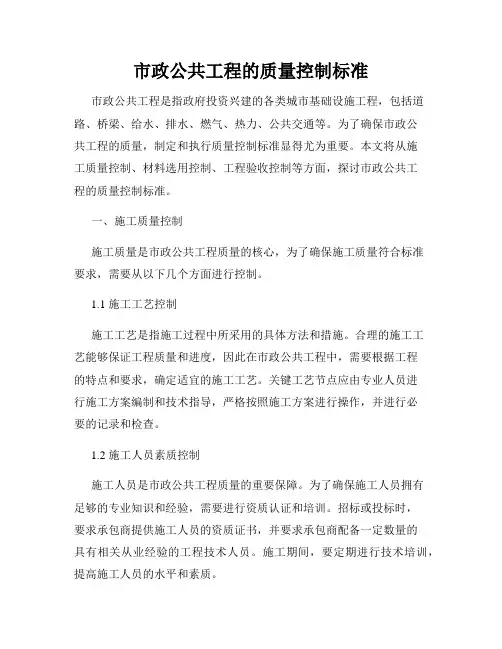 市政公共工程的质量控制标准

市政公共工程是指政府投资兴建的各类城市基础设施工程，包括道路、桥梁、给水、排水、燃气、热力、公共交通等。为了确保市政公共工程的质量，制定和执行质量控制标准显得尤为重要。本文将从施工质量控制、材料选用控制、工程验收控制等方面，探讨市政公共工程的质量控制标准。

一、施工质量控制

施工质量是市政公共工程质量的核心，为了确保施工质量符合标准要求，需要从以下几个方面进行控制。

1.1 施工工艺控制

施工工艺是指施工过程中所采用的具体方法和措施。合理的施工工艺能够保证工程质量和进度，因此在市政公共工程中，需要根据工程的特点和要求，确定适宜的施工工艺。关键工艺节点应由专业人员进行施工方案编制和技术指导，严格按照施工方案进行操作，并进行必要的记录和检查。

1.2 施工人员素质控制

施工人员是市政公共工程质量的重要保障。为了确保施工人员拥有足够的专业知识和经验，需要进行资质认证和培训。招标或投标时，要求承包商提供施工人员的资质证书，并要求承包商配备一定数量的具有相关从业经验的工程技术人员。施工期间，要定期进行技术培训，提高施工人员的水平和素质。